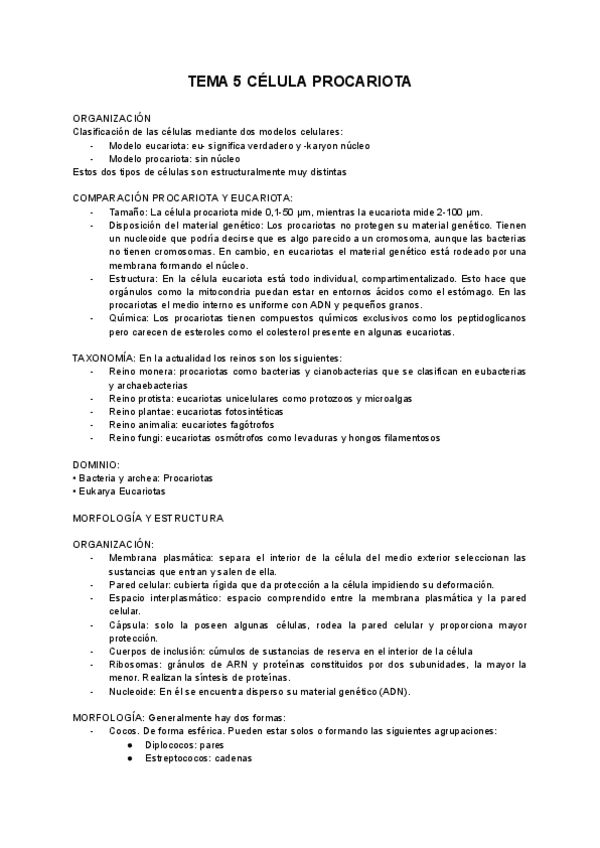 TEMA 5 CÉLULA PROCARIOTA

ORGANIZACIÓN
Clasificación de las células mediante dos modelos celulares:
- Modelo eucariota: eu- significa verdadero y -karyon núcleo
- Modelo procariota: sin núcleo
Estos dos tipos de células son estructuralmente muy distintas

COMPARACIÓN PROCARIOTA Y EUCARIOTA:
- Tamaño: La célula procariota mide 0,1-50 µm, mientras la eucariota mide 2-100 µm.
- Disposición del material genético: Los procariotas no protegen su material genético. Tienen un nucleoide que podría decirse que es algo parecido a un cromosoma, aunque las bacterias no tienen cromosomas. En cambio, en eucariotas el material genético está rodeado por una membrana formando el núcleo.
- Estructura: En la célula eucariota está todo individual, compartimentalizado. Esto hace que orgánulos como la mitocondria puedan estar en entornos ácidos como el estómago. En las procariotas el medio interno es uniforme con ADN y pequeños granos.
- Química: Los procariotas tienen compuestos químicos exclusivos como los peptidoglicanos pero carecen de esteroles como el colesterol presente en algunas eucariotas.

TAXONOMÍA: En la actualidad los reinos son los siguientes:
- Reino monera: procariotas como bacterias y cianobacterias que se clasifican en eubacterias y archaebacterias
- Reino protista: eucariotas unicelulares como protozoos y microalgas
- Reino plantae: eucariotas fotosintéticas
- Reino animalia: eucariotes fagótrofos
- Reino fungi: eucariotas osmótrofos como levaduras y hongos filamentosos

DOMINIO:
• Bacteria y archea: Procariotas
• Eukarya Eucariotas

MORFOLOGÍA Y ESTRUCTURA

ORGANIZACIÓN:
- Membrana plasmática: separa el interior de la célula del medio exterior seleccionan las sustancias que entran y salen de ella.
- Pared celular: cubierta rígida que da protección a la célula impidiendo su deformación.
- Espacio interplasmático: espacio comprendido entre la membrana plasmática y la pared celular.
- Cápsula: solo la poseen algunas células, rodea la pared celular y proporciona mayor protección.
- Cuerpos de inclusión: cúmulos de sustancias de reserva en el interior de la célula
- Ribosomas: gránulos de ARN y proteínas constituidos por dos subunidades, la mayor la menor. Realizan la síntesis de proteínas.
- Nucleoide: En él se encuentra disperso su material genético (ADN).

MORFOLOGÍA: Generalmente hay dos formas:
- Cocos. De forma esférica. Pueden estar solos o formando las siguientes agrupaciones:
● Diplococos: pares
● Estreptococos: cadenas